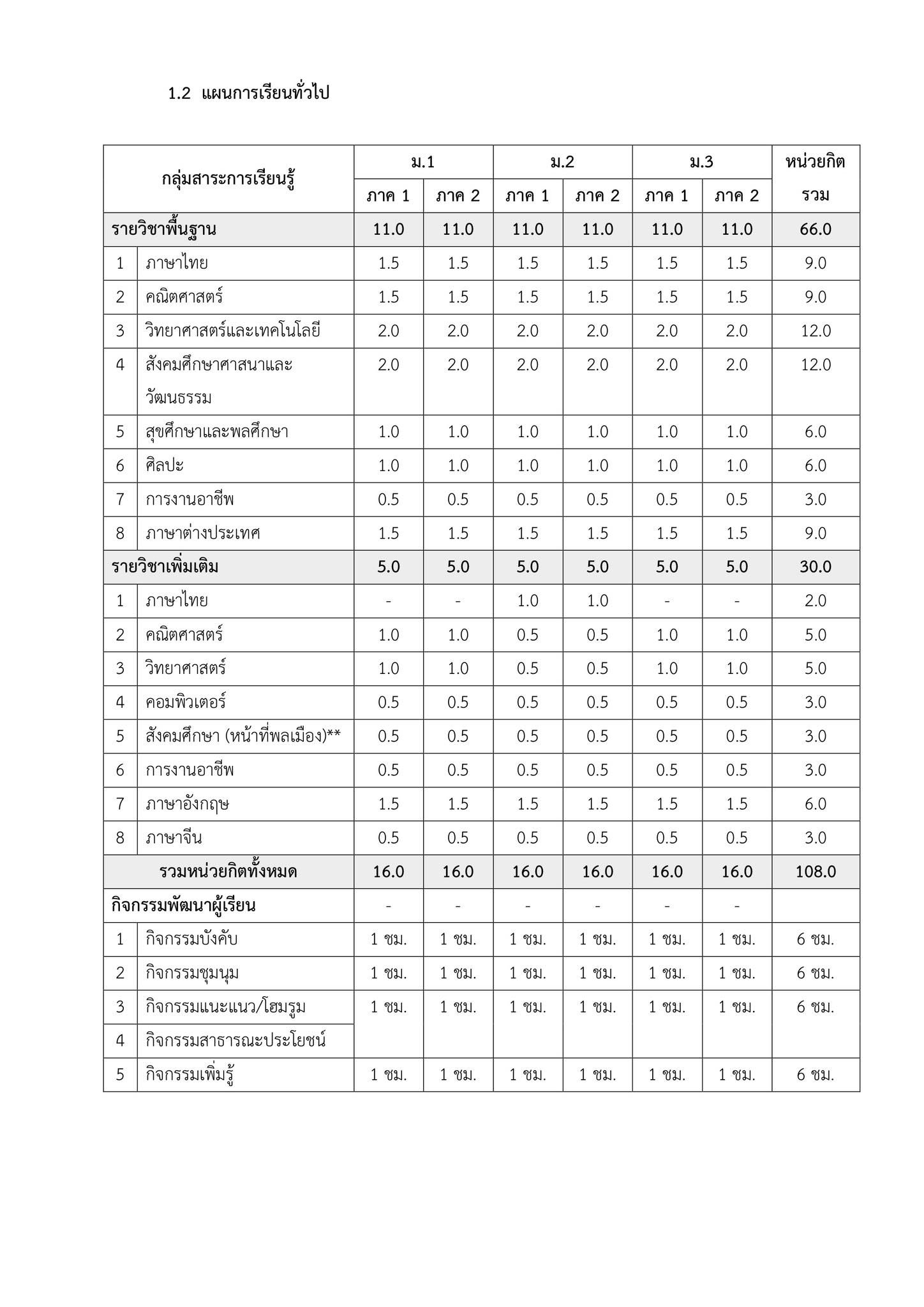 1.2 แผนการเรียนทั่วไป

| กลุ่มสาระการเรียนรู้ | | ม.1 ภาค 1 | ม.1 ภาค 2 | ม.2 ภาค 1 | ม.2 ภาค 2 | ม.3 ภาค 1 | ม.3 ภาค 2 | หน่วยกิตรวม |
|---|---|---|---|---|---|---|---|---|
| รายวิชาพื้นฐาน | | 11.0 | 11.0 | 11.0 | 11.0 | 11.0 | 11.0 | 66.0 |
| 1 | ภาษาไทย | 1.5 | 1.5 | 1.5 | 1.5 | 1.5 | 1.5 | 9.0 |
| 2 | คณิตศาสตร์ | 1.5 | 1.5 | 1.5 | 1.5 | 1.5 | 1.5 | 9.0 |
| 3 | วิทยาศาสตร์และเทคโนโลยี | 2.0 | 2.0 | 2.0 | 2.0 | 2.0 | 2.0 | 12.0 |
| 4 | สังคมศึกษาศาสนาและวัฒนธรรม | 2.0 | 2.0 | 2.0 | 2.0 | 2.0 | 2.0 | 12.0 |
| 5 | สุขศึกษาและพลศึกษา | 1.0 | 1.0 | 1.0 | 1.0 | 1.0 | 1.0 | 6.0 |
| 6 | ศิลปะ | 1.0 | 1.0 | 1.0 | 1.0 | 1.0 | 1.0 | 6.0 |
| 7 | การงานอาชีพ | 0.5 | 0.5 | 0.5 | 0.5 | 0.5 | 0.5 | 3.0 |
| 8 | ภาษาต่างประเทศ | 1.5 | 1.5 | 1.5 | 1.5 | 1.5 | 1.5 | 9.0 |
| รายวิชาเพิ่มเติม | | 5.0 | 5.0 | 5.0 | 5.0 | 5.0 | 5.0 | 30.0 |
| 1 | ภาษาไทย | - | - | 1.0 | 1.0 | - | - | 2.0 |
| 2 | คณิตศาสตร์ | 1.0 | 1.0 | 0.5 | 0.5 | 1.0 | 1.0 | 5.0 |
| 3 | วิทยาศาสตร์ | 1.0 | 1.0 | 0.5 | 0.5 | 1.0 | 1.0 | 5.0 |
| 4 | คอมพิวเตอร์ | 0.5 | 0.5 | 0.5 | 0.5 | 0.5 | 0.5 | 3.0 |
| 5 | สังคมศึกษา (หน้าที่พลเมือง)** | 0.5 | 0.5 | 0.5 | 0.5 | 0.5 | 0.5 | 3.0 |
| 6 | การงานอาชีพ | 0.5 | 0.5 | 0.5 | 0.5 | 0.5 | 0.5 | 3.0 |
| 7 | ภาษาอังกฤษ | 1.5 | 1.5 | 1.5 | 1.5 | 1.5 | 1.5 | 6.0 |
| 8 | ภาษาจีน | 0.5 | 0.5 | 0.5 | 0.5 | 0.5 | 0.5 | 3.0 |
| รวมหน่วยกิตทั้งหมด | | 16.0 | 16.0 | 16.0 | 16.0 | 16.0 | 16.0 | 108.0 |
| กิจกรรมพัฒนาผู้เรียน | | - | - | - | - | - | - | |
| 1 | กิจกรรมบังคับ | 1 ชม. | 1 ชม. | 1 ชม. | 1 ชม. | 1 ชม. | 1 ชม. | 6 ชม. |
| 2 | กิจกรรมชุมนุม | 1 ชม. | 1 ชม. | 1 ชม. | 1 ชม. | 1 ชม. | 1 ชม. | 6 ชม. |
| 3 | กิจกรรมแนะแนว/โฮมรูม | 1 ชม. | 1 ชม. | 1 ชม. | 1 ชม. | 1 ชม. | 1 ชม. | 6 ชม. |
| 4 | กิจกรรมสาธารณะประโยชน์ | | | | | | | |
| 5 | กิจกรรมเพิ่มรู้ | 1 ชม. | 1 ชม. | 1 ชม. | 1 ชม. | 1 ชม. | 1 ชม. | 6 ชม. |